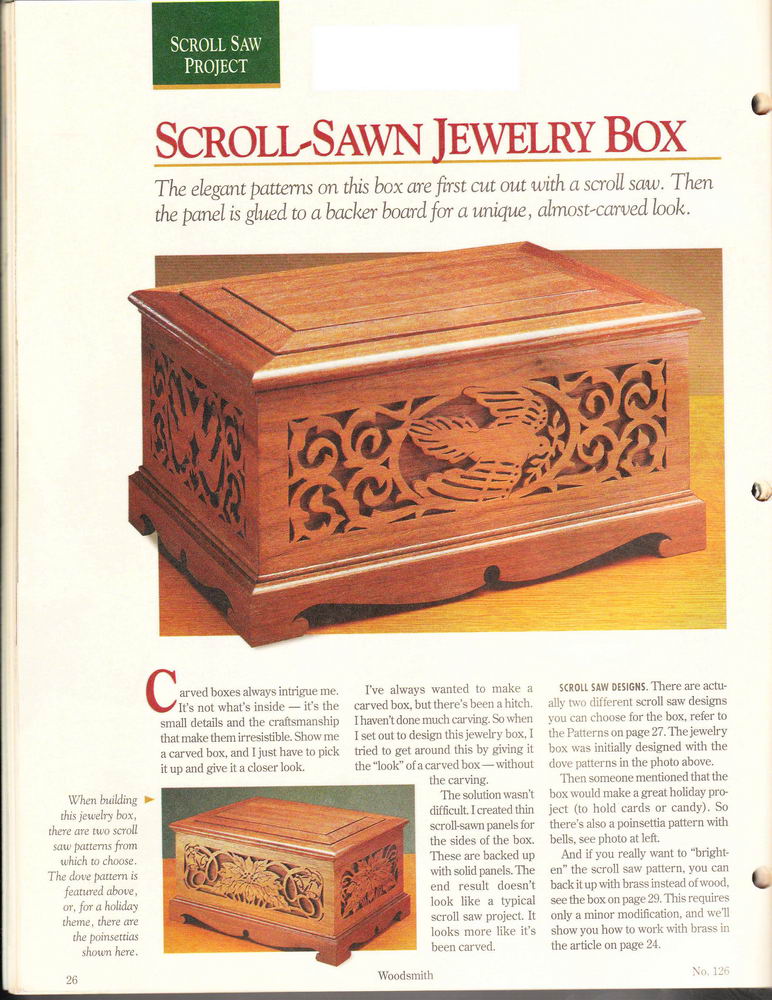 SCROLL SAW PROJECT

SCROLL-SAWN JEWELRY BOX

The elegant patterns on this box are first cut out with a scroll saw. Then the panel is glued to a backer board for a unique, almost-carved look.

Carved boxes always intrigue me. It's not what's inside — it's the small details and the craftsmanship that make them irresistible. Show me a carved box, and I just have to pick it up and give it a closer look.

I've always wanted to make a carved box, but there's been a hitch. I haven't done much carving. So when I set out to design this jewelry box, I tried to get around this by giving it the "look" of a carved box — without the carving.

The solution wasn't difficult. I created thin scroll-sawn panels for the sides of the box. These are backed up with solid panels. The end result doesn't look like a typical scroll saw project. It looks more like it's been carved.

SCROLL SAW DESIGNS. There are actually two different scroll saw designs you can choose for the box, refer to the Patterns on page 27. The jewelry box was initially designed with the dove patterns in the photo above.

Then someone mentioned that the box would make a great holiday project (to hold cards or candy). So there's also a poinsettia pattern with bells, see photo at left.

And if you really want to "brighten" the scroll saw pattern, you can back it up with brass instead of wood, see the box on page 29. This requires only a minor modification, and we'll show you how to work with brass in the article on page 24.

When building this jewelry box, there are two scroll saw patterns from which to choose. The dove pattern is featured above, or, for a holiday theme, there are the poinsettias shown here.

26 Woodsmith No. 126